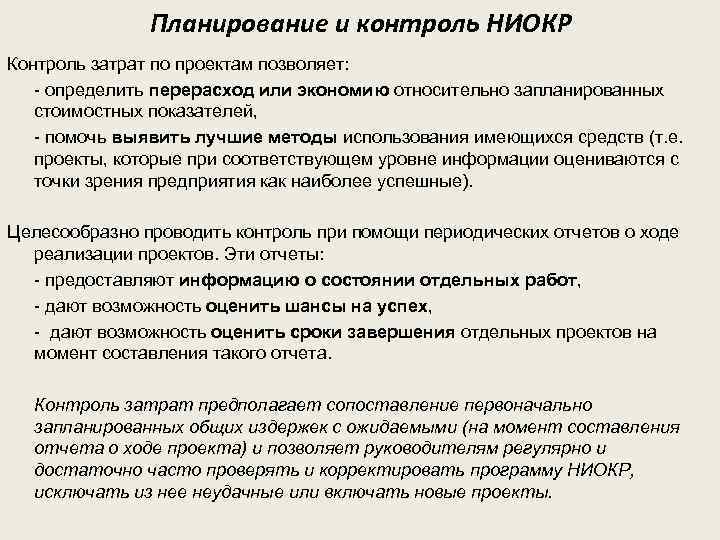 Планирование и контроль НИОКР

Контроль затрат по проектам позволяет:

- определить перерасход или экономию относительно запланированных стоимостных показателей,

- помочь выявить лучшие методы использования имеющихся средств (т.е. проекты, которые при соответствующем уровне информации оцениваются с точки зрения предприятия как наиболее успешные).

Целесообразно проводить контроль при помощи периодических отчетов о ходе реализации проектов. Эти отчеты:

- предоставляют информацию о состоянии отдельных работ,

- дают возможность оценить шансы на успех,

- дают возможность оценить сроки завершения отдельных проектов на момент составления такого отчета.

Контроль затрат предполагает сопоставление первоначально запланированных общих издержек с ожидаемыми (на момент составления отчета о ходе проекта) и позволяет руководителям регулярно и достаточно часто проверять и корректировать программу НИОКР, исключать из нее неудачные или включать новые проекты.